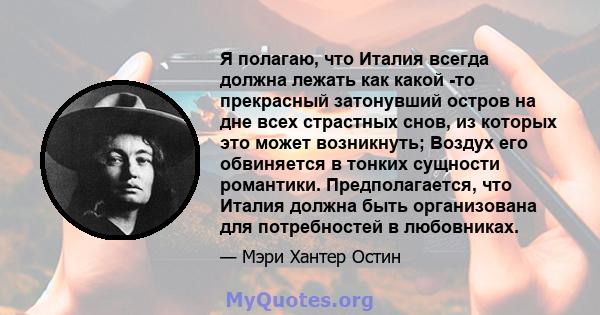 Я полагаю, что Италия всегда должна лежать как какой -то прекрасный затонувший остров на дне всех страстных снов, из которых это может возникнуть; Воздух его обвиняется в тонких сущности романтики. Предполагается, что Италия должна быть организована для потребностей в любовниках.

— Мэри Хантер Остин

MyQuotes.org